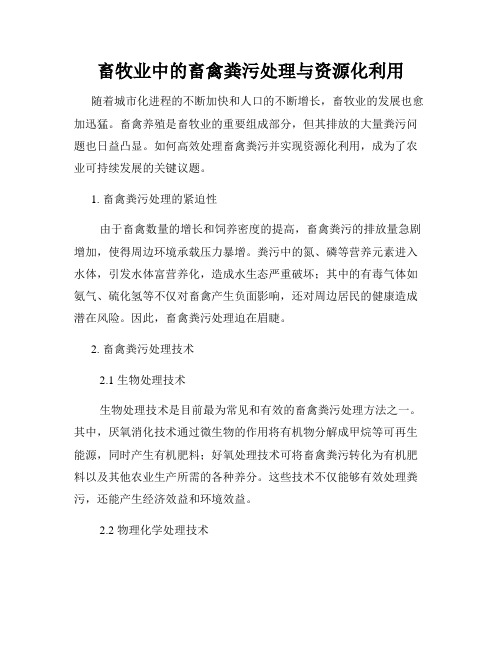 畜牧业中的畜禽粪污处理与资源化利用

随着城市化进程的不断加快和人口的不断增长，畜牧业的发展也愈加迅猛。畜禽养殖是畜牧业的重要组成部分，但其排放的大量粪污问题也日益凸显。如何高效处理畜禽粪污并实现资源化利用，成为了农业可持续发展的关键议题。

1. 畜禽粪污处理的紧迫性

由于畜禽数量的增长和饲养密度的提高，畜禽粪污的排放量急剧增加，使得周边环境承载压力暴增。粪污中的氮、磷等营养元素进入水体，引发水体富营养化，造成水生态严重破坏；其中的有毒气体如氨气、硫化氢等不仅对畜禽产生负面影响，还对周边居民的健康造成潜在风险。因此，畜禽粪污处理迫在眉睫。

2. 畜禽粪污处理技术

2.1 生物处理技术

生物处理技术是目前最为常见和有效的畜禽粪污处理方法之一。其中，厌氧消化技术通过微生物的作用将有机物分解成甲烷等可再生能源，同时产生有机肥料；好氧处理技术可将畜禽粪污转化为有机肥料以及其他农业生产所需的各种养分。这些技术不仅能够有效处理粪污，还能产生经济效益和环境效益。

2.2 物理化学处理技术